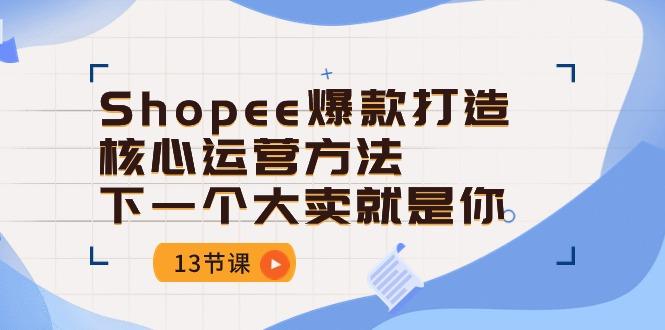 Shopee爆款打造
核心运营方法
下一个大卖就是你

13节课